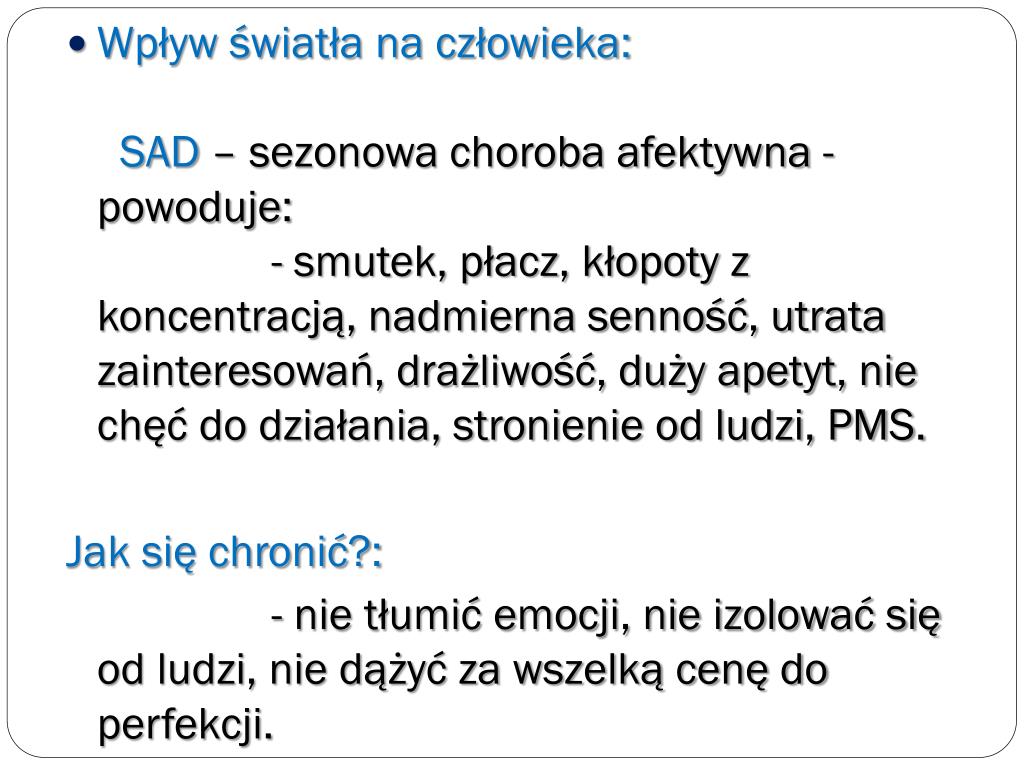 • Wpływ światła na człowieka:

SAD – sezonowa choroba afektywna - powoduje:

- smutek, płacz, kłopoty z koncentracją, nadmierna senność, utrata zainteresowań, drażliwość, duży apetyt, nie chęć do działania, stronienie od ludzi, PMS.

Jak się chronić?:

- nie tłumić emocji, nie izolować się od ludzi, nie dążyć za wszelką cenę do perfekcji.